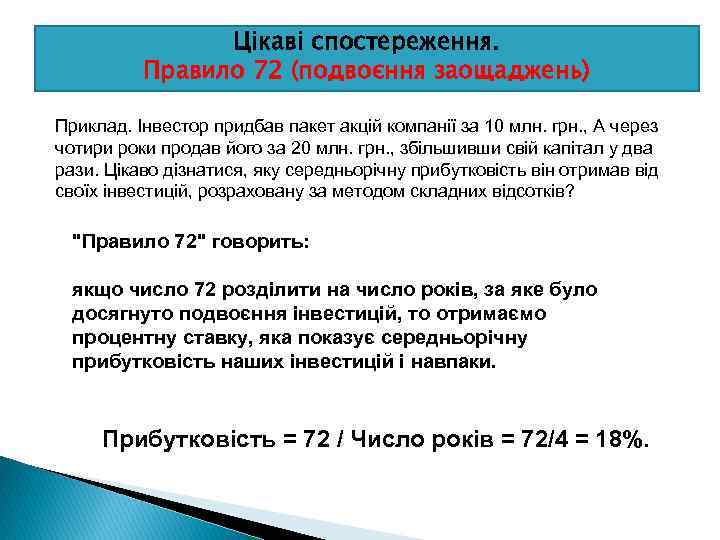 Цікаві спостереження.
Правило 72 (подвоєння заощаджень)

Приклад. Інвестор придбав пакет акцій компанії за 10 млн. грн., А через чотири роки продав його за 20 млн. грн., збільшивши свій капітал у два рази. Цікаво дізнатися, яку середньорічну прибутковість він отримав від своїх інвестицій, розраховану за методом складних відсотків?

"Правило 72" говорить:

якщо число 72 розділити на число років, за яке було досягнуто подвоєння інвестицій, то отримаємо процентну ставку, яка показує середньорічну прибутковість наших інвестицій і навпаки.

Прибутковість = 72 / Число років = 72/4 = 18%.